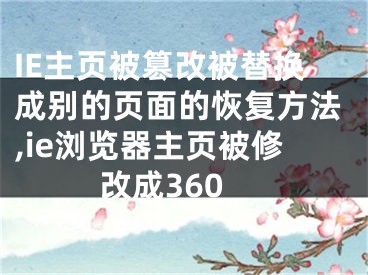 IE主页被篡改被替换成别的页面的恢复方法,ie浏览器主页被修改成360